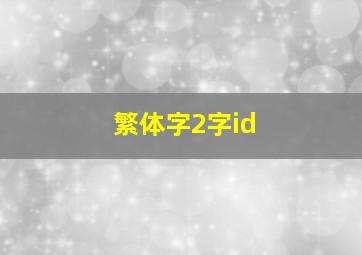 繁体字2字id